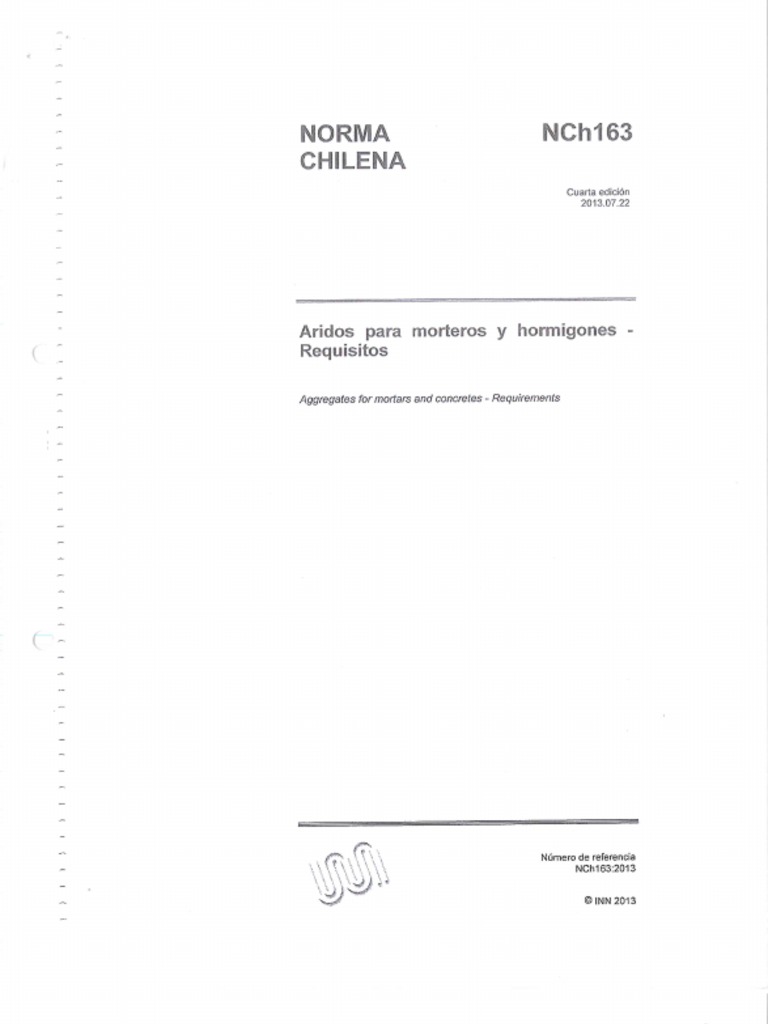 NORMA CHILENA

NCh163

Cuarta edición
2013.07.22

Aridos para morteros y hormigones - Requisitos

Aggregates for mortars and concretes - Requirements

Número de referencia
NCh163:2013

© INN 2013